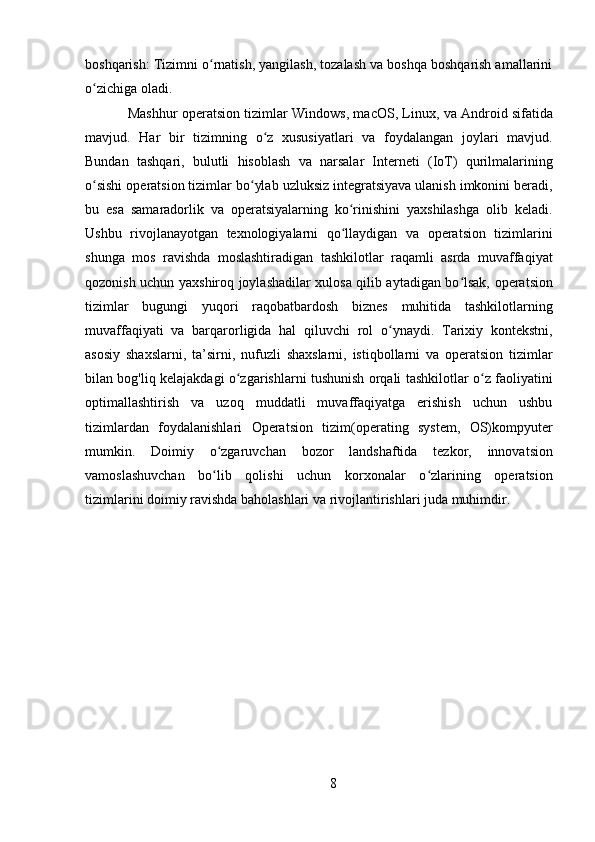 boshqarish: Tizimni o‘rnatish, yangilash, tozalash va boshqa boshqarish amallarini o‘zichiga oladi.

Mashhur operatsion tizimlar Windows, macOS, Linux, va Android sifatida mavjud. Har bir tizimning o‘z xususiyatlari va foydalangan joylari mavjud. Bundan tashqari, bulutli hisoblash va narsalar Interneti (IoT) qurilmalarining o‘sishi operatsion tizimlar bo‘ylab uzluksiz integratsiyava ulanish imkonini beradi, bu esa samaradorlik va operatsiyalarning ko‘rinishini yaxshilashga olib keladi. Ushbu rivojlanayotgan texnologiyalarni qo‘llaydigan va operatsion tizimlarini shunga mos ravishda moslashtiradigan tashkilotlar raqamli asrda muvaffaqiyat qozonish uchun yaxshiroq joylashadilar xulosa qilib aytadigan bo‘lsak, operatsion tizimlar bugungi yuqori raqobatbardosh biznes muhitida tashkilotlarning muvaffaqiyati va barqarorligida hal qiluvchi rol o‘ynaydi. Tarixiy kontekstni, asosiy shaxslarni, ta’sirni, nufuzli shaxslarni, istiqbollarni va operatsion tizimlar bilan bog'liq kelajakdagi o‘zgarishlarni tushunish orqali tashkilotlar o‘z faoliyatini optimallashtirish va uzoq muddatli muvaffaqiyatga erishish uchun ushbu tizimlardan foydalanishlari Operatsion tizim(operating system, OS)kompyuter mumkin. Doimiy o‘zgaruvchan bozor landshaftida tezkor, innovatsion vamoslashuvchan bo‘lib qolishi uchun korxonalar o‘zlarining operatsion tizimlarini doimiy ravishda baholashlari va rivojlantirishlari juda muhimdir.

8